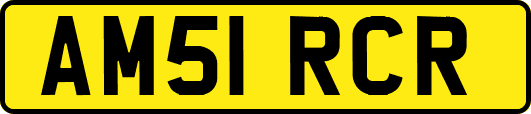 AM51 RCR